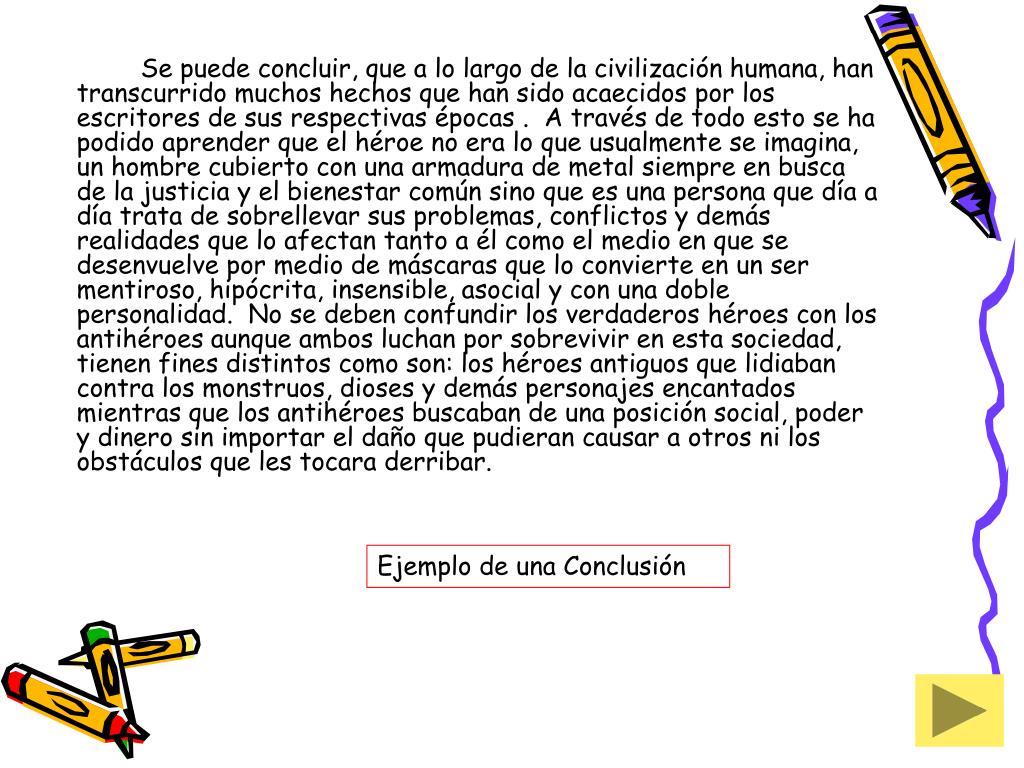 Se puede concluir, que a lo largo de la civilización humana, han transcurrido muchos hechos que han sido acaecidos por los escritores de sus respectivas épocas . A través de todo esto se ha podido aprender que el héroe no era lo que usualmente se imagina, un hombre cubierto con una armadura de metal siempre en busca de la justicia y el bienestar común sino que es una persona que día a día trata de sobrellevar sus problemas, conflictos y demás realidades que lo afectan tanto a él como el medio en que se desenvuelve por medio de máscaras que lo convierte en un ser mentiroso, hipócrita, insensible, asocial y con una doble personalidad. No se deben confundir los verdaderos héroes con los antihéroes aunque ambos luchan por sobrevivir en esta sociedad, tienen fines distintos como son: los héroes antiguos que lidiaban contra los monstruos, dioses y demás personajes encantados mientras que los antihéroes buscaban de una posición social, poder y dinero sin importar el daño que pudieran causar a otros ni los obstáculos que les tocara derribar.

Ejemplo de una Conclusión